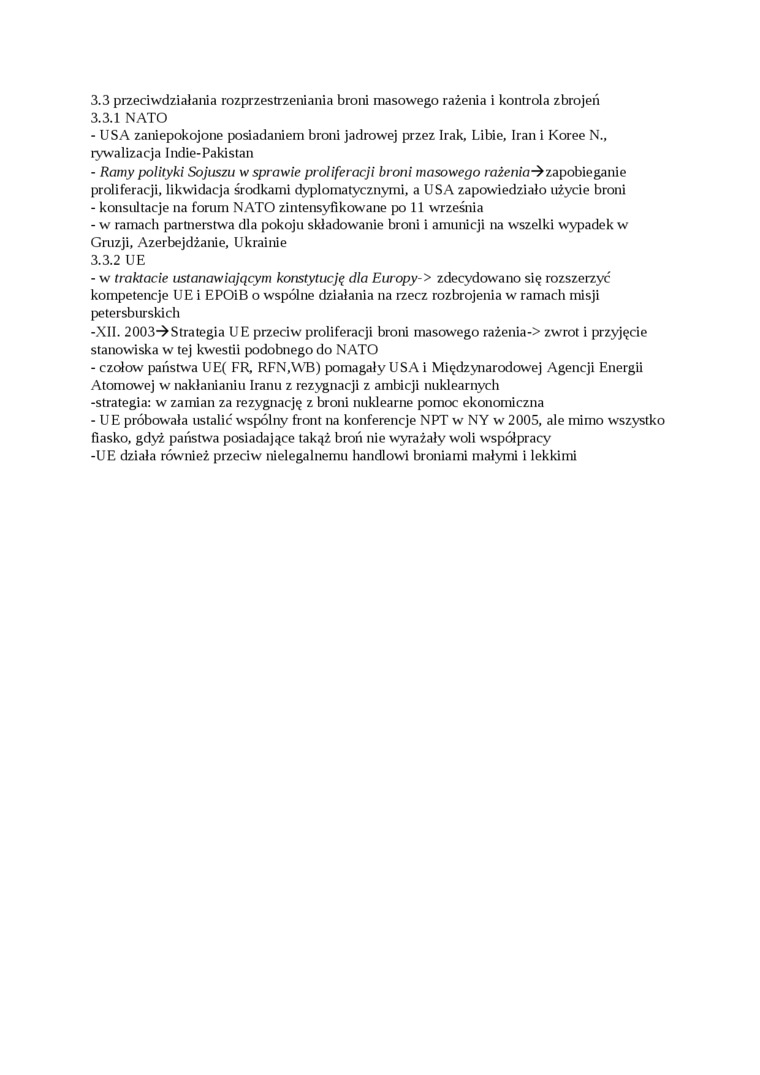 3.3 przeciwdziałania rozprzestrzeniania broni masowego rażenia i kontrola zbrojeń
3.3.1 NATO
- USA zaniepokojone posiadaniem broni jadrowej przez Irak, Libie, Iran i Koree N., rywalizacja Indie-Pakistan
- Ramy polityki Sojuszu w sprawie proliferacji broni masowego rażenia→zapobieganie proliferacji, likwidacja środkami dyplomatycznymi, a USA zapowiedziało użycie broni
- konsultacje na forum NATO zintensyfikowane po 11 września
- w ramach partnerstwa dla pokoju składowanie broni i amunicji na wszelki wypadek w Gruzji, Azerbejdżanie, Ukrainie
3.3.2 UE
- w traktacie ustanawiającym konstytucję dla Europy-> zdecydowano się rozszerzyć kompetencje UE i EPOiB o wspólne działania na rzecz rozbrojenia w ramach misji petersburskich
-XII. 2003→Strategia UE przeciw proliferacji broni masowego rażenia-> zwrot i przyjęcie stanowiska w tej kwestii podobnego do NATO
- czołow państwa UE( FR, RFN,WB) pomagały USA i Międzynarodowej Agencji Energii Atomowej w nakłanianiu Iranu z rezygnacji z ambicji nuklearnych
-strategia: w zamian za rezygnację z broni nuklearne pomoc ekonomiczna
- UE próbowała ustalić wspólny front na konferencje NPT w NY w 2005, ale mimo wszystko fiasko, gdyż państwa posiadające takąż broń nie wyrażały woli współpracy
-UE działa również przeciw nielegalnemu handlowi broniami małymi i lekkimi